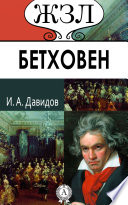 ЖЗЛ

БЕТХОВЕН

И. А. Давидов

А